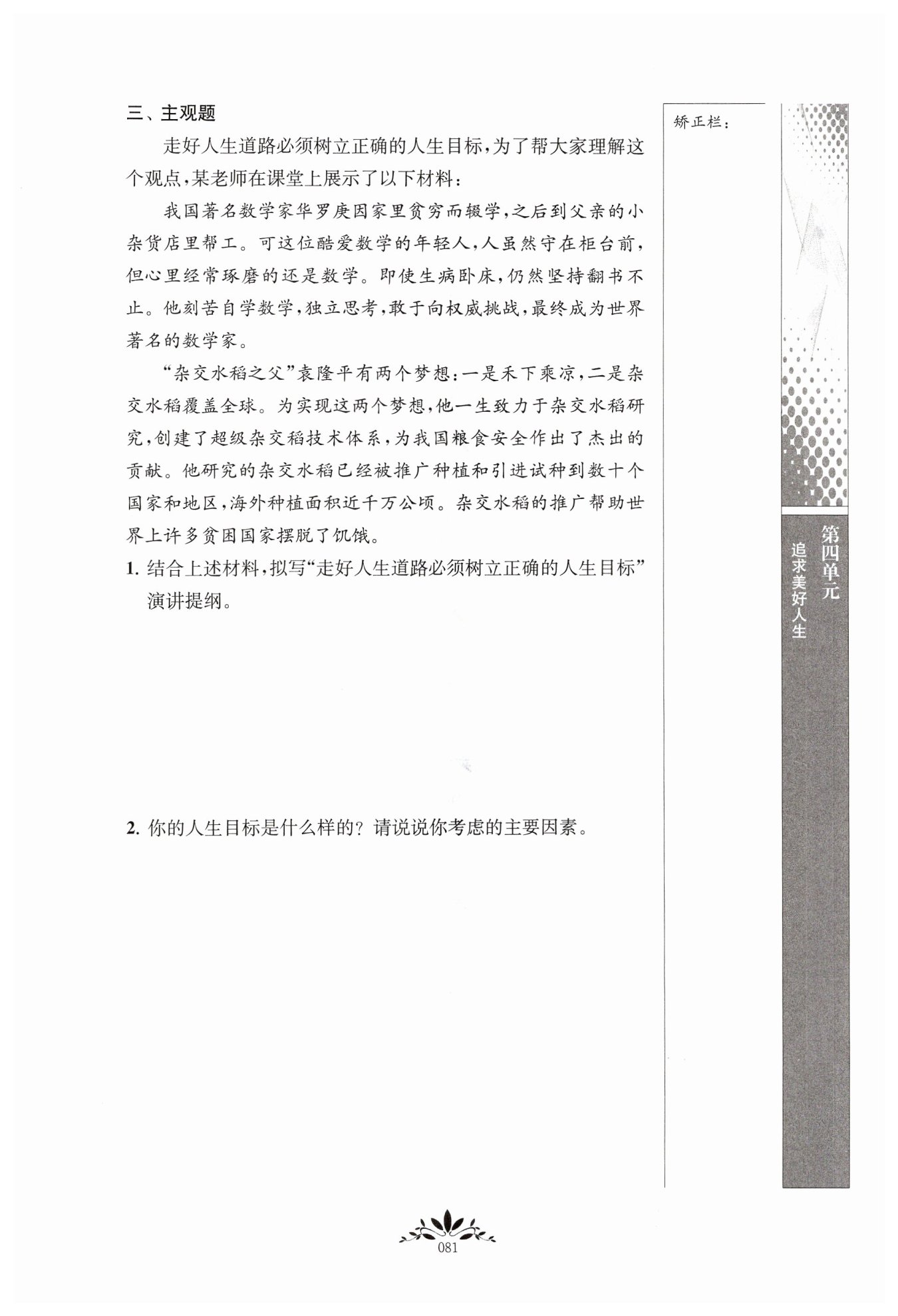 三、主观题

走好人生道路必须树立正确的人生目标，为了帮大家理解这个观点，某老师在课堂上展示了以下材料：

我国著名数学家华罗庚因家里贫穷而辍学，之后到父亲的小杂货店里帮工。可这位酷爱数学的年轻人，人虽然守在柜台前，但心里经常琢磨的还是数学。即使生病卧床，仍然坚持翻书不止。他刻苦自学数学，独立思考，敢于向权威挑战，最终成为世界著名的数学家。

“杂交水稻之父”袁隆平有两个梦想：一是禾下乘凉，二是杂交水稻覆盖全球。为实现这两个梦想，他一生致力于杂交水稻研究，创建了超级杂交稻技术体系，为我国粮食安全作出了杰出的贡献。他研究的杂交水稻已经被推广种植和引进试种到数十个国家和地区，海外种植面积近千万公顷。杂交水稻的推广帮助世界上许多贫困国家摆脱了饥饿。

1. 结合上述材料，拟写“走好人生道路必须树立正确的人生目标”演讲提纲。

2. 你的人生目标是什么样的？请说说你考虑的主要因素。

矫正栏：

第四单元
追求美好人生

081